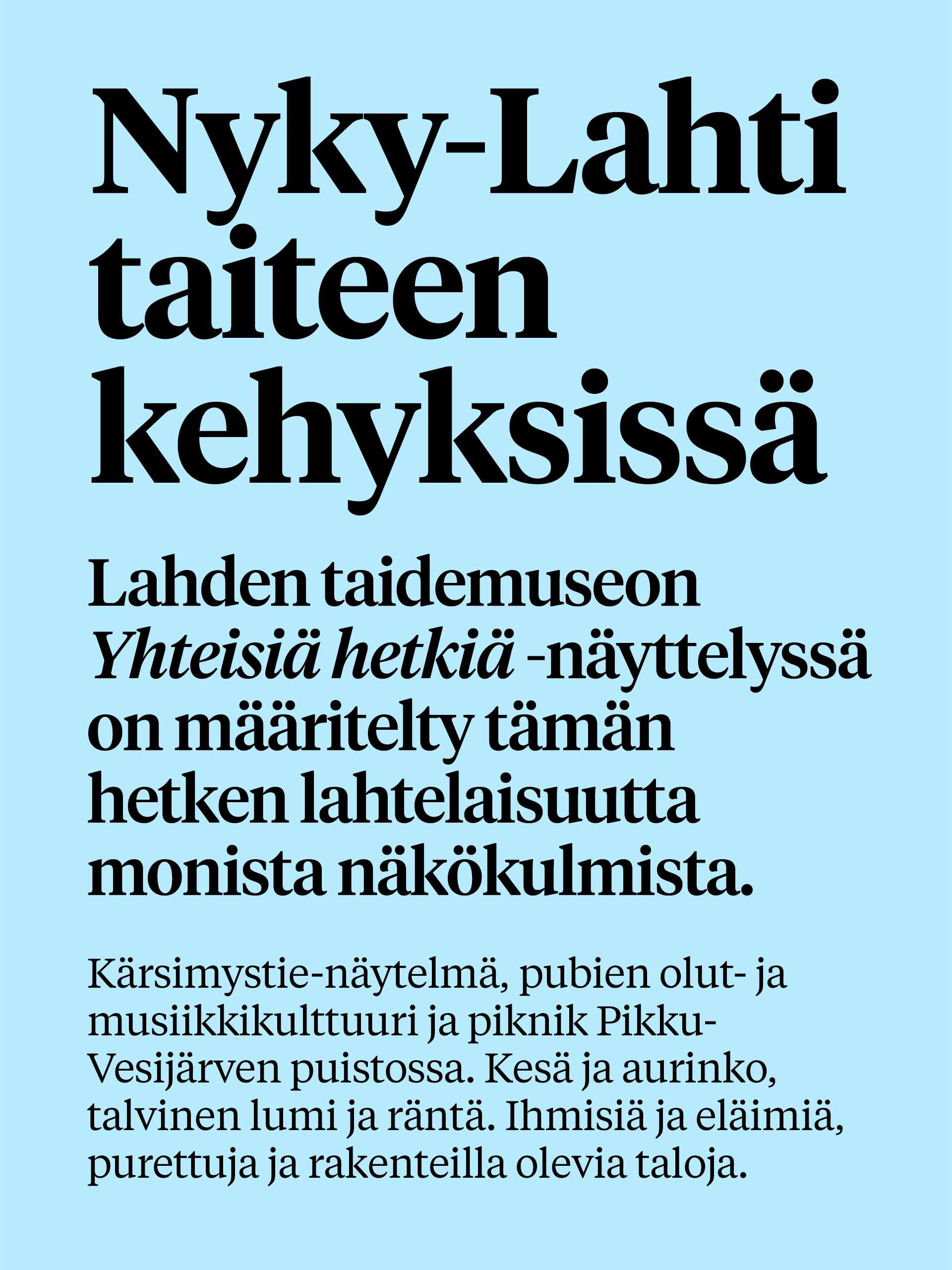 Nyky-Lahti taiteen kehyksissä

Lahden taidemuseon Yhteisiä hetkiä -näyttelyssä on määritelty tämän hetken lahtelaisuutta monista näkökulmista.

Kärsimystie-näytelmä, pubien olut- ja musiikkikulttuuri ja piknik Pikku-Vesijärven puistossa. Kesä ja aurinko, talvinen lumi ja räntä. Ihmisiä ja eläimiä, purettuja ja rakenteilla olevia taloja.